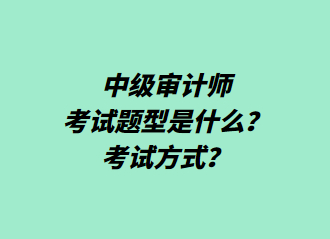 中级审计师
考试题型是什么？
考试方式？